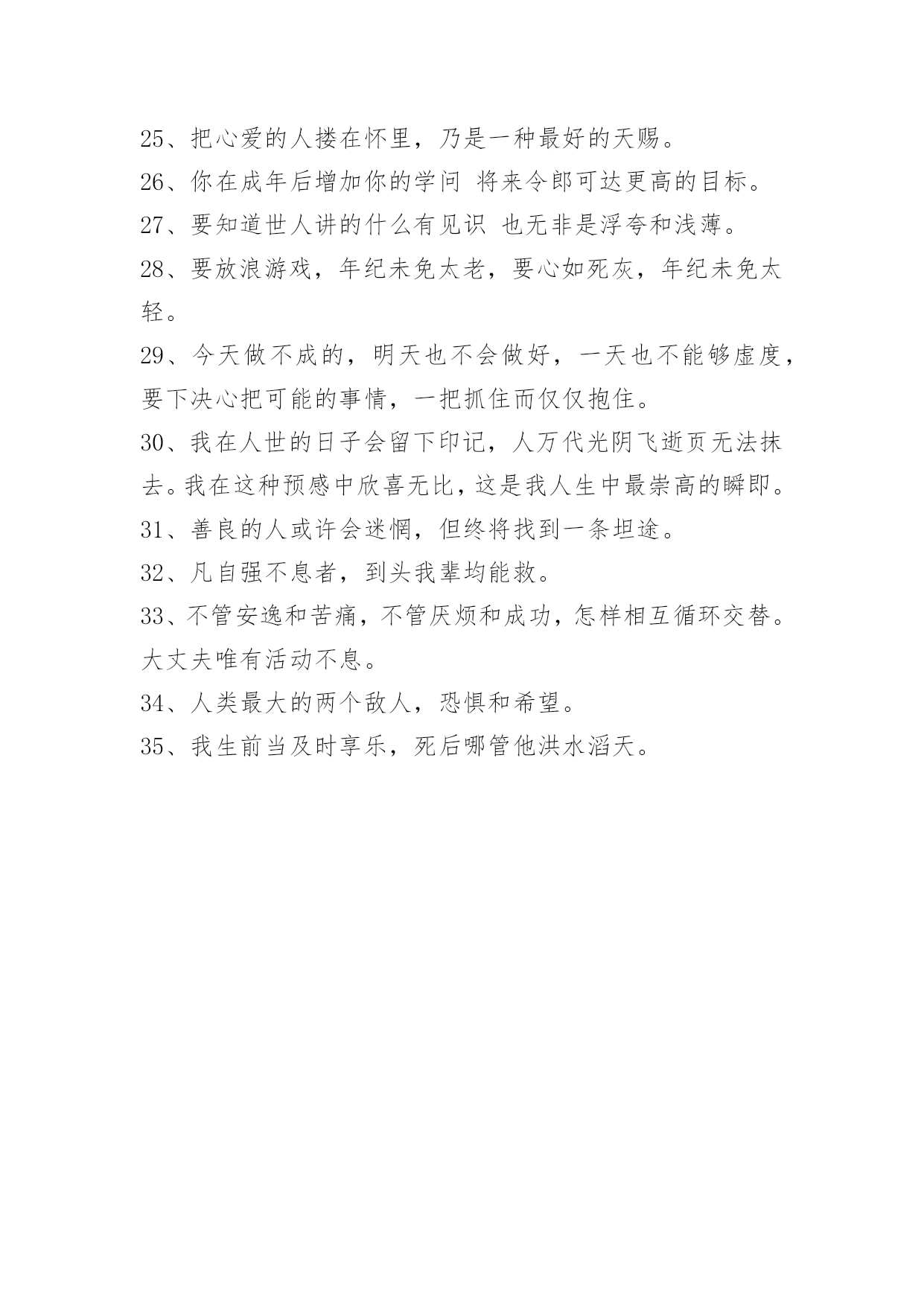 25、把心爱的人搂在怀里，乃是一种最好的天赐。
26、你在成年后增加你的学问 将来令郎可达更高的目标。
27、要知道世人讲的什么有见识 也无非是浮夸和浅薄。
28、要放浪游戏，年纪未免太老，要心如死灰，年纪未免太轻。
29、今天做不成的，明天也不会做好，一天也不能够虚度，要下决心把可能的事情，一把抓住而仅仅抱住。
30、我在人世的日子会留下印记，人万代光阴飞逝页无法抹去。我在这种预感中欣喜无比，这是我人生中最崇高的瞬即。
31、善良的人或许会迷惘，但终将找到一条坦途。
32、凡自强不息者，到头我辈均能救。
33、不管安逸和苦痛，不管厌烦和成功，怎样相互循环交替。大丈夫唯有活动不息。
34、人类最大的两个敌人，恐惧和希望。
35、我生前当及时享乐，死后哪管他洪水滔天。